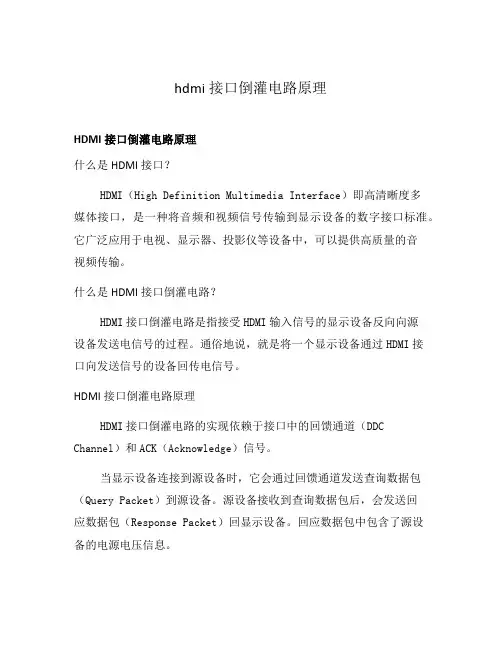 hdmi 接口倒灌电路原理

HDMI 接口倒灌电路原理

什么是 HDMI 接口？

HDMI（High Definition Multimedia Interface）即高清晰度多媒体接口，是一种将音频和视频信号传输到显示设备的数字接口标准。它广泛应用于电视、显示器、投影仪等设备中，可以提供高质量的音视频传输。

什么是 HDMI 接口倒灌电路？

HDMI 接口倒灌电路是指接受 HDMI 输入信号的显示设备反向向源设备发送电信号的过程。通俗地说，就是将一个显示设备通过 HDMI 接口向发送信号的设备回传电信号。

HDMI 接口倒灌电路原理

HDMI 接口倒灌电路的实现依赖于接口中的回馈通道（DDC Channel）和 ACK（Acknowledge）信号。

当显示设备连接到源设备时，它会通过回馈通道发送查询数据包（Query Packet）到源设备。源设备接收到查询数据包后，会发送回应数据包（Response Packet）回显示设备。回应数据包中包含了源设备的电源电压信息。